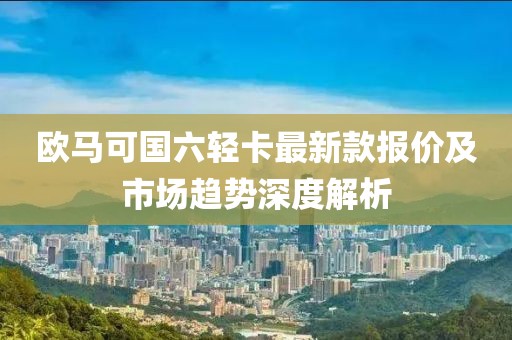 欧马可国六轻卡最新款报价及市场趋势深度解析